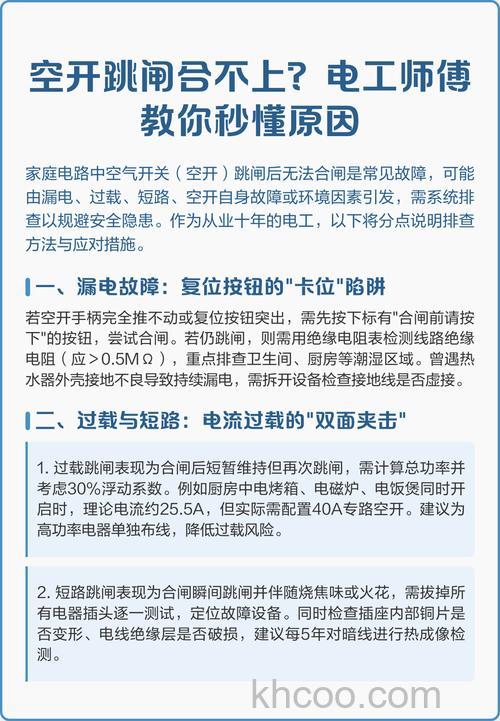 空开跳闸合不上？电工师傅教你秒懂原因

家庭电路中空气开关（空开）跳闸后无法合闸是常见故障，可能由漏电、过载、短路、空开自身故障或环境因素引发，需系统排查以规避安全隐患。作为从业十年的电工，以下将分点说明排查方法与应对措施。

一、漏电故障：复位按钮的"卡位"陷阱

若空开手柄完全推不动或复位按钮突出，需先按下标有"合闸前请按下"的按钮，尝试合闸。若仍跳闸，则需用绝缘电阻表检测线路绝缘电阻（应＞0.5MΩ），重点排查卫生间、厨房等潮湿区域。曾遇热水器外壳接地不良导致持续漏电，需拆开设备检查接地线是否虚接。

二、过载与短路：电流过载的"双面夹击"

1. 过载跳闸表现为合闸后短暂维持但再次跳闸，需计算总功率并考虑30%浮动系数。例如厨房中电烤箱、电磁炉、电饭煲同时开启时，理论电流约25.5A，但实际需配置40A专路空开。建议为高功率电器单独布线，降低过载风险。

2. 短路跳闸表现为合闸瞬间跳闸并伴随烧焦味或火花，需拔掉所有电器插头逐一测试，定位故障设备。同时检查插座内部铜片是否变形、电线绝缘层是否破损，建议每5年对暗线进行热成像检测。

khcoo.com